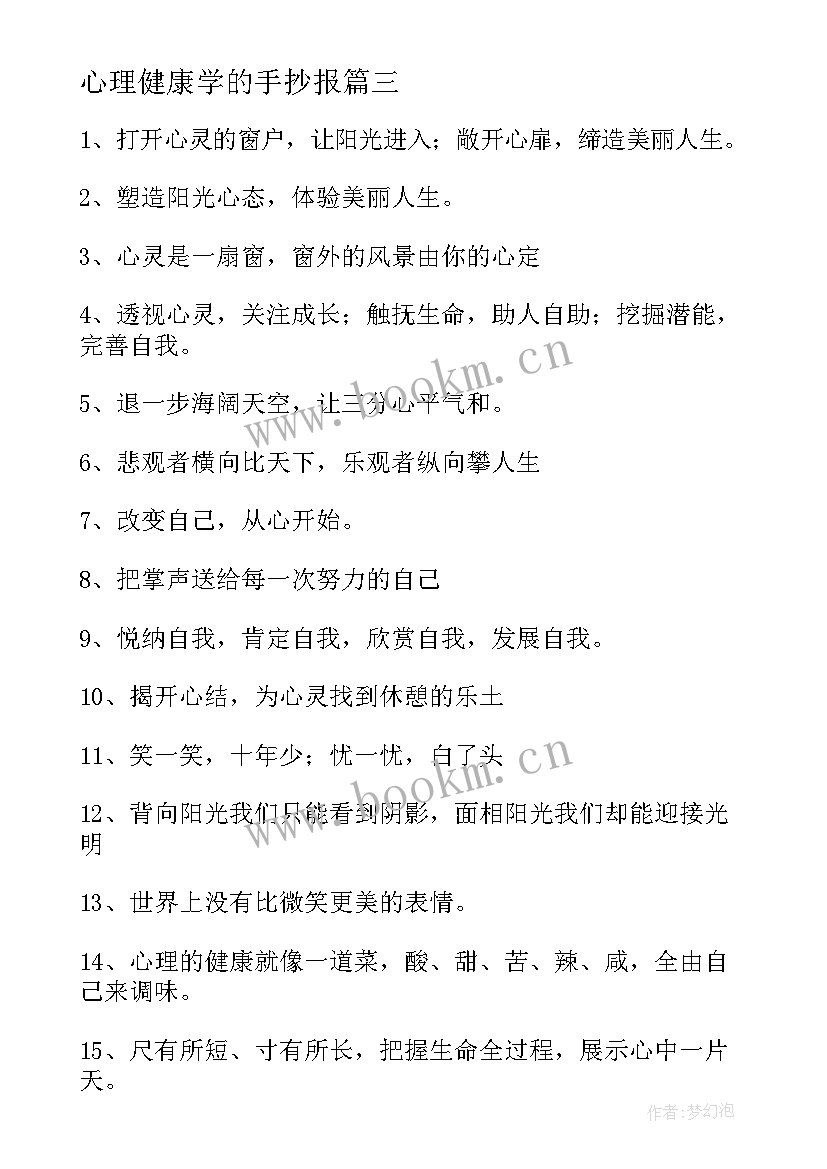 心理健康学的手抄报篇三

1、打开心灵的窗户，让阳光进入；敞开心扉，缔造美丽人生。

2、塑造阳光心态，体验美丽人生。

3、心灵是一扇窗，窗外的风景由你的心定

4、透视心灵，关注成长；触抚生命，助人自助；挖掘潜能，完善自我。

5、退一步海阔天空，让三分心平气和。

6、悲观者横向比天下，乐观者纵向攀人生

7、改变自己，从心开始。

8、把掌声送给每一次努力的自己

9、悦纳自我，肯定自我，欣赏自我，发展自我。

10、揭开心结，为心灵找到休憩的乐土

11、笑一笑，十年少；忧一忧，白了头

12、背向阳光我们只能看到阴影，面相阳光我们却能迎接光明

13、世界上没有比微笑更美的表情。

14、心理的健康就像一道菜，酸、甜、苦、辣、咸，全由自己来调味。

15、尺有所短、寸有所长，把握生命全过程，展示心中一片天。

www.bookm.cn

www.bookm.cn

作者:梦幻泡